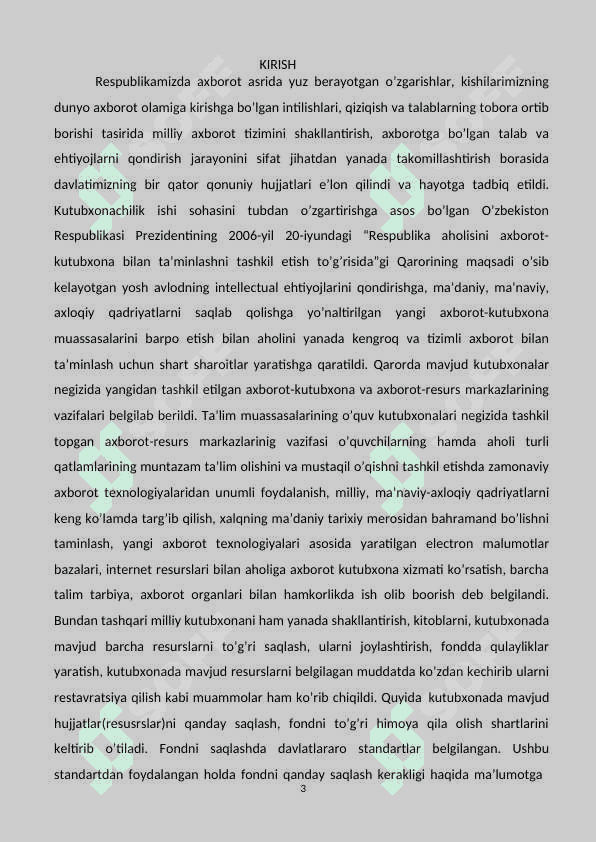 KIRISH

Respublikamizda axborot asrida yuz berayotgan o'zgarishlar, kishilarimizning dunyo axborot olamiga kirishga bo'lgan intilishlari, qiziqish va talablarning tobora ortib borishi tasirida milliy axborot tizimini shakllantirish, axborotga bo'lgan talab va ehtiyojlarni qondirish jarayonini sifat jihatdan yanada takomillashtirish borasida davlatimizning bir qator qonuniy hujjatlari e'lon qilindi va hayotga tadbiq etildi. Kutubxonachilik ishi sohasini tubdan o'zgartirishga asos bo'lgan O'zbekiston Respublikasi Prezidentining 2006-yil 20-iyundagi "Respublika aholisini axborot-kutubxona bilan ta'minlashni tashkil etish to'g'risida"gi Qarorining maqsadi o'sib kelayotgan yosh avlodning intellectual ehtiyojlarini qondirishga, ma'daniy, ma'naviy, axloqiy qadriyatlarni saqlab qolishga yo'naltirilgan yangi axborot-kutubxona muassasalarini barpo etish bilan aholini yanada kengroq va tizimli axborot bilan ta'minlash uchun shart sharoitlar yaratishga qaratildi. Qarorda mavjud kutubxonalar negizida yangidan tashkil etilgan axborot-kutubxona va axborot-resurs markazlarining vazifalari belgilab berildi. Ta'lim muassasalarining o'quv kutubxonalari negizida tashkil topgan axborot-resurs markazlarinig vazifasi o'quvchilarning hamda aholi turli qatlamlarining muntazam ta'lim olishini va mustaqil o'qishni tashkil etishda zamonaviy axborot texnologiyalaridan unumli foydalanish, milliy, ma'naviy-axloqiy qadriyatlarni keng ko'lamda targ'ib qilish, xalqning ma'daniy tarixiy merosidan bahramand bo'lishni taminlash, yangi axborot texnologiyalari asosida yaratilgan electron malumotlar bazalari, internet resurslari bilan aholiga axborot kutubxona xizmati ko'rsatish, barcha talim tarbiya, axborot organlari bilan hamkorlikda ish olib boorish deb belgilandi. Bundan tashqari milliy kutubxonani ham yanada shakllantirish, kitoblarni, kutubxonada mavjud barcha resurslarni to'g'ri saqlash, ularni joylashtirish, fondda qulayliklar yaratish, kutubxonada mavjud resurslarni belgilagan muddatda ko'zdan kechirib ularni restavratsiya qilish kabi muammolar ham ko'rib chiqildi. Quyida kutubxonada mavjud hujjatlar(resusrslar)ni qanday saqlash, fondni to'g'ri himoya qila olish shartlarini keltirib o'tiladi. Fondni saqlashda davlatlararo standartlar belgilangan. Ushbu standartdan foydalangan holda fondni qanday saqlash kerakligi haqida ma'lumotga

3